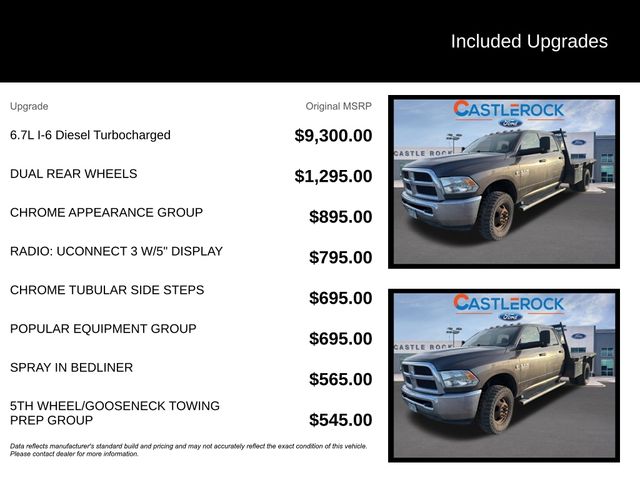 Included Upgrades

| Upgrade | Original MSRP |
|---|---|
| 6.7L I-6 Diesel Turbocharged | $9,300.00 |
| DUAL REAR WHEELS | $1,295.00 |
| CHROME APPEARANCE GROUP | $895.00 |
| RADIO: UCONNECT 3 W/5" DISPLAY | $795.00 |
| CHROME TUBULAR SIDE STEPS | $695.00 |
| POPULAR EQUIPMENT GROUP | $695.00 |
| SPRAY IN BEDLINER | $565.00 |
| 5TH WHEEL/GOOSENECK TOWING PREP GROUP | $545.00 |

Data reflects manufacturer's standard build and pricing and may not accurately reflect the exact condition of this vehicle. Please contact dealer for more information.

CASTLEROCK
Ford
CASTLE ROCK
Ford

CASTLEROCK
Ford
CASTLE ROCK
Ford